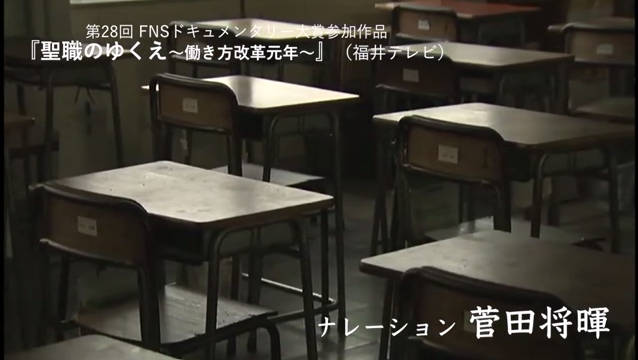 第28回 FNSドキュメンタリー大賞参加作品
『聖職のゆくえ～働き方改革元年～』（福井テレビ）

ナレーション 菅田将暉